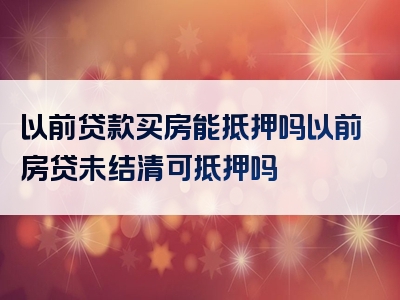 以前贷款买房能抵押吗以前房贷未结清可抵押吗